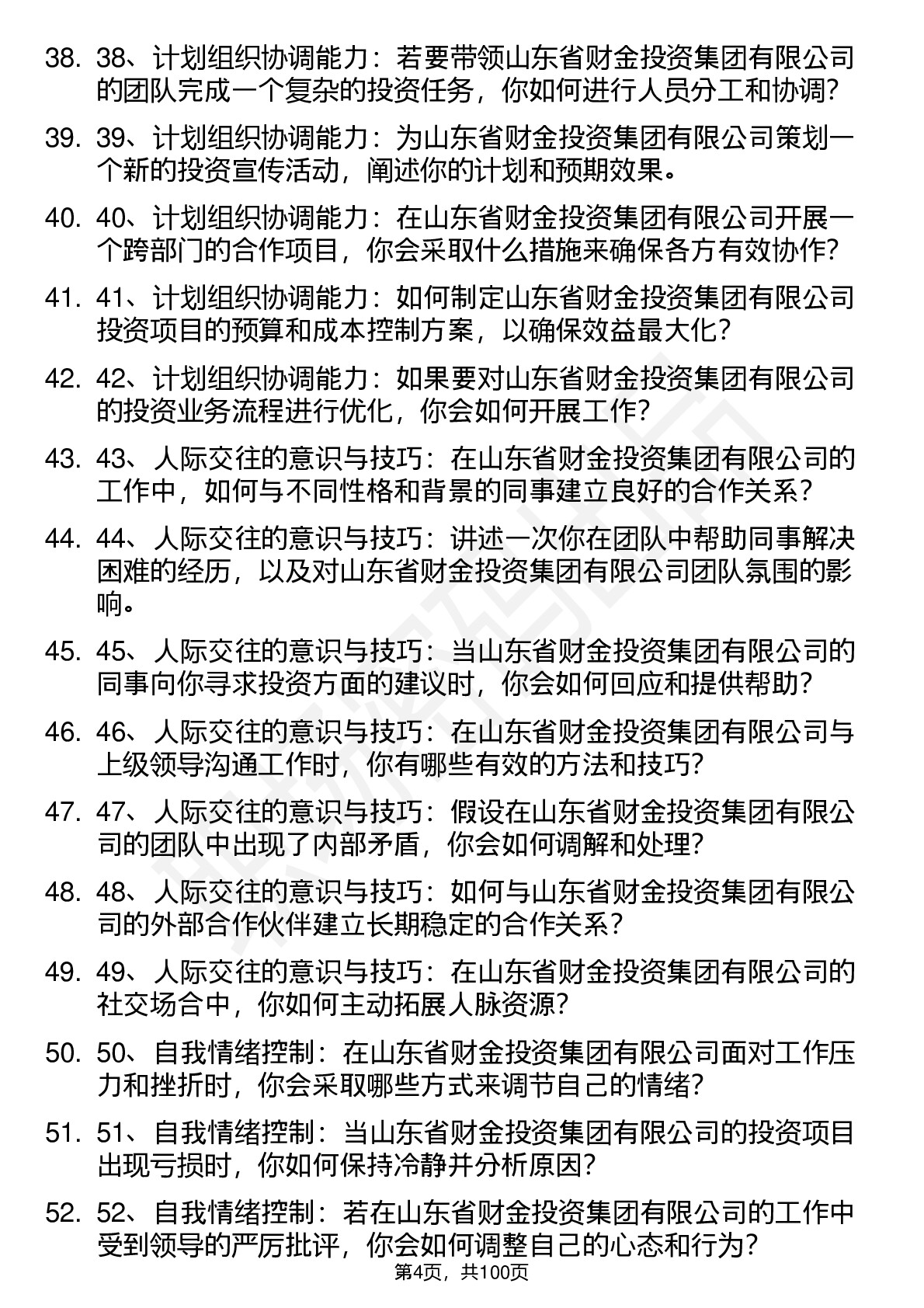 38. 38、计划组织协调能力：若要带领山东省财金投资集团有限公司的团队完成一个复杂的投资任务，你如何进行人员分工和协调？

39. 39、计划组织协调能力：为山东省财金投资集团有限公司策划一个新的投资宣传活动，阐述你的计划和预期效果。

40. 40、计划组织协调能力：在山东省财金投资集团有限公司开展一个跨部门的合作项目，你会采取什么措施来确保各方有效协作？

41. 41、计划组织协调能力：如何制定山东省财金投资集团有限公司投资项目的预算和成本控制方案，以确保效益最大化？

42. 42、计划组织协调能力：如果要对山东省财金投资集团有限公司的投资业务流程进行优化，你会如何开展工作？

43. 43、人际交往的意识与技巧：在山东省财金投资集团有限公司的工作中，如何与不同性格和背景的同事建立良好的合作关系？

44. 44、人际交往的意识与技巧：讲述一次你在团队中帮助同事解决困难的经历，以及对山东省财金投资集团有限公司团队氛围的影响。

45. 45、人际交往的意识与技巧：当山东省财金投资集团有限公司的同事向你寻求投资方面的建议时，你会如何回应和提供帮助？

46. 46、人际交往的意识与技巧：在山东省财金投资集团有限公司与上级领导沟通工作时，你有哪些有效的方法和技巧？

47. 47、人际交往的意识与技巧：假设在山东省财金投资集团有限公司的团队中出现了内部矛盾，你会如何调解和处理？

48. 48、人际交往的意识与技巧：如何与山东省财金投资集团有限公司的外部合作伙伴建立长期稳定的合作关系？

49. 49、人际交往的意识与技巧：在山东省财金投资集团有限公司的社交场合中，你如何主动拓展人脉资源？

50. 50、自我情绪控制：在山东省财金投资集团有限公司面对工作压力和挫折时，你会采取哪些方式来调节自己的情绪？

51. 51、自我情绪控制：当山东省财金投资集团有限公司的投资项目出现亏损时，你如何保持冷静并分析原因？

52. 52、自我情绪控制：若在山东省财金投资集团有限公司的工作中受到领导的严厉批评，你会如何调整自己的心态和行为？

第4页，共100页